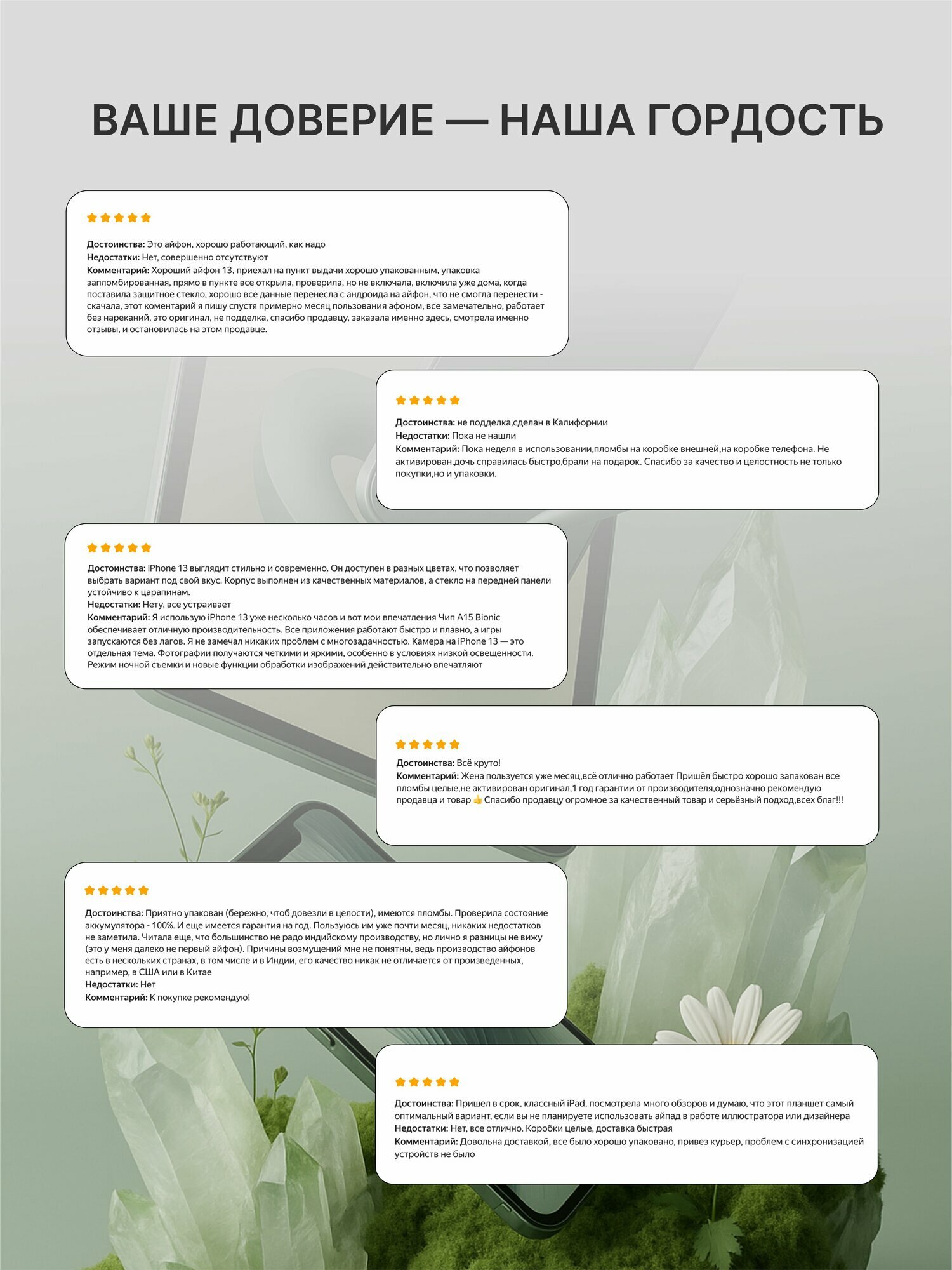 ВАШЕ ДОВЕРИЕ — НАША ГОРДОСТЬ

Достоинства: Это айфон, хорошо работающий, как надо
Недостатки: Нет, совершенно отсутствуют
Комментарий: Хороший айфон 13, приехал на пункт выдачи хорошо упакованным, упаковка запломбированная, прямо в пункте все открыла, проверила, но не включала, включила уже дома, когда поставила защитное стекло, хорошо все данные перенесла с андроида на айфон, что не смогла перенести - скачала, этот коментарий я пишу спустя примерно месяц пользования афоном, все замечательно, работает без нареканий, это оригинал, не подделка, спасибо продавцу, заказала именно здесь, смотрела именно отзывы, и остановилась на этом продавце.

Достоинства: не подделка,сделан в Калифорнии
Недостатки: Пока не нашли
Комментарий: Пока неделя в использовании,пломбы на коробке внешней,на коробке телефона. Не активирован,дочь справилась быстро,брали на подарок. Спасибо за качество и целостность не только покупки,но и упаковки.

Достоинства: iPhone 13 выглядит стильно и современно. Он доступен в разных цветах, что позволяет выбрать вариант под свой вкус. Корпус выполнен из качественных материалов, а стекло на передней панели устойчиво к царапинам.
Недостатки: Нету, все устраивает
Комментарий: Я использую iPhone 13 уже несколько часов и вот мои впечатления Чип A15 Bionic обеспечивает отличную производительность. Все приложения работают быстро и плавно, а игры запускаются без лагов. Я не замечал никаких проблем с многозадачностью. Камера на iPhone 13 — это отдельная тема. Фотографии получаются четкими и яркими, особенно в условиях низкой освещенности. Режим ночной съемки и новые функции обработки изображений действительно впечатляют

Достоинства: Всё круто!
Комментарий: Жена пользуется уже месяц,всё отлично работает Пришёл быстро хорошо запакован все пломбы целые,не активирован оригинал,1 год гарантии от производителя,однозначно рекомендую продавца и товар 👍 Спасибо продавцу огромное за качественный товар и серьёзный подход,всех благ!!!

Достоинства: Приятно упакован (бережно, чтоб довезли в целости), имеются пломбы. Проверила состояние аккумулятора - 100%. И еще имеется гарантия на год. Пользуюсь им уже почти месяц, никаких недостатков не заметила. Читала еще, что большинство не радо индийскому производству, но лично я разницы не вижу (это у меня далеко не первый айфон). Причины возмущений мне не понятны, ведь производство айфонов есть в нескольких странах, в том числе и в Индии, его качество никак не отличается от произведенных, например, в США или в Китае
Недостатки: Нет
Комментарий: К покупке рекомендую!

Достоинства: Пришел в срок, классный iPad, посмотрела много обзоров и думаю, что этот планшет самый оптимальный вариант, если вы не планируете использовать айпад в работе иллюстратора или дизайнера
Недостатки: Нет, все отлично. Коробки целые, доставка быстрая
Комментарий: Довольна доставкой, все было хорошо упаковано, привез курьер, проблем с синхронизацией устройств не было